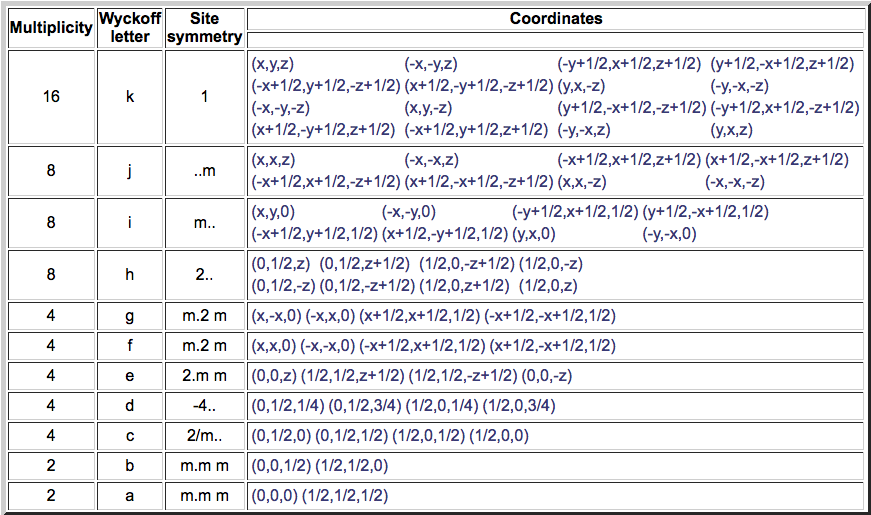 | Multiplicity | Wyckoff letter | Site symmetry | Coordinates |
|---|---|---|---|
| 16 | k | 1 | (x,y,z) (-x,-y,z) (-y+1/2,x+1/2,z+1/2) (y+1/2,-x+1/2,z+1/2) (-x+1/2,y+1/2,-z+1/2) (x+1/2,-y+1/2,-z+1/2) (y,x,-z) (-y,-x,-z) (-x,-y,-z) (x,y,-z) (y+1/2,-x+1/2,-z+1/2) (-y+1/2,x+1/2,-z+1/2) (x+1/2,-y+1/2,z+1/2) (-x+1/2,y+1/2,z+1/2) (-y,-x,z) (y,x,z) |
| 8 | j | ..m | (x,x,z) (-x,-x,z) (-x+1/2,x+1/2,z+1/2) (x+1/2,-x+1/2,z+1/2) (-x+1/2,x+1/2,-z+1/2) (x+1/2,-x+1/2,-z+1/2) (x,x,-z) (-x,-x,-z) |
| 8 | i | m.. | (x,y,0) (-x,-y,0) (-y+1/2,x+1/2,1/2) (y+1/2,-x+1/2,1/2) (-x+1/2,y+1/2,1/2) (x+1/2,-y+1/2,1/2) (y,x,0) (-y,-x,0) |
| 8 | h | 2.. | (0,1/2,z) (0,1/2,z+1/2) (1/2,0,-z+1/2) (1/2,0,-z) (0,1/2,-z) (0,1/2,-z+1/2) (1/2,0,z+1/2) (1/2,0,z) |
| 4 | g | m.2 m | (x,-x,0) (-x,x,0) (x+1/2,x+1/2,1/2) (-x+1/2,-x+1/2,1/2) |
| 4 | f | m.2 m | (x,x,0) (-x,-x,0) (-x+1/2,x+1/2,1/2) (x+1/2,-x+1/2,1/2) |
| 4 | e | 2.m m | (0,0,z) (1/2,1/2,z+1/2) (1/2,1/2,-z+1/2) (0,0,-z) |
| 4 | d | -4.. | (0,1/2,1/4) (0,1/2,3/4) (1/2,0,1/4) (1/2,0,3/4) |
| 4 | c | 2/m.. | (0,1/2,0) (0,1/2,1/2) (1/2,0,1/2) (1/2,0,0) |
| 2 | b | m.m m | (0,0,1/2) (1/2,1/2,0) |
| 2 | a | m.m m | (0,0,0) (1/2,1/2,1/2) |